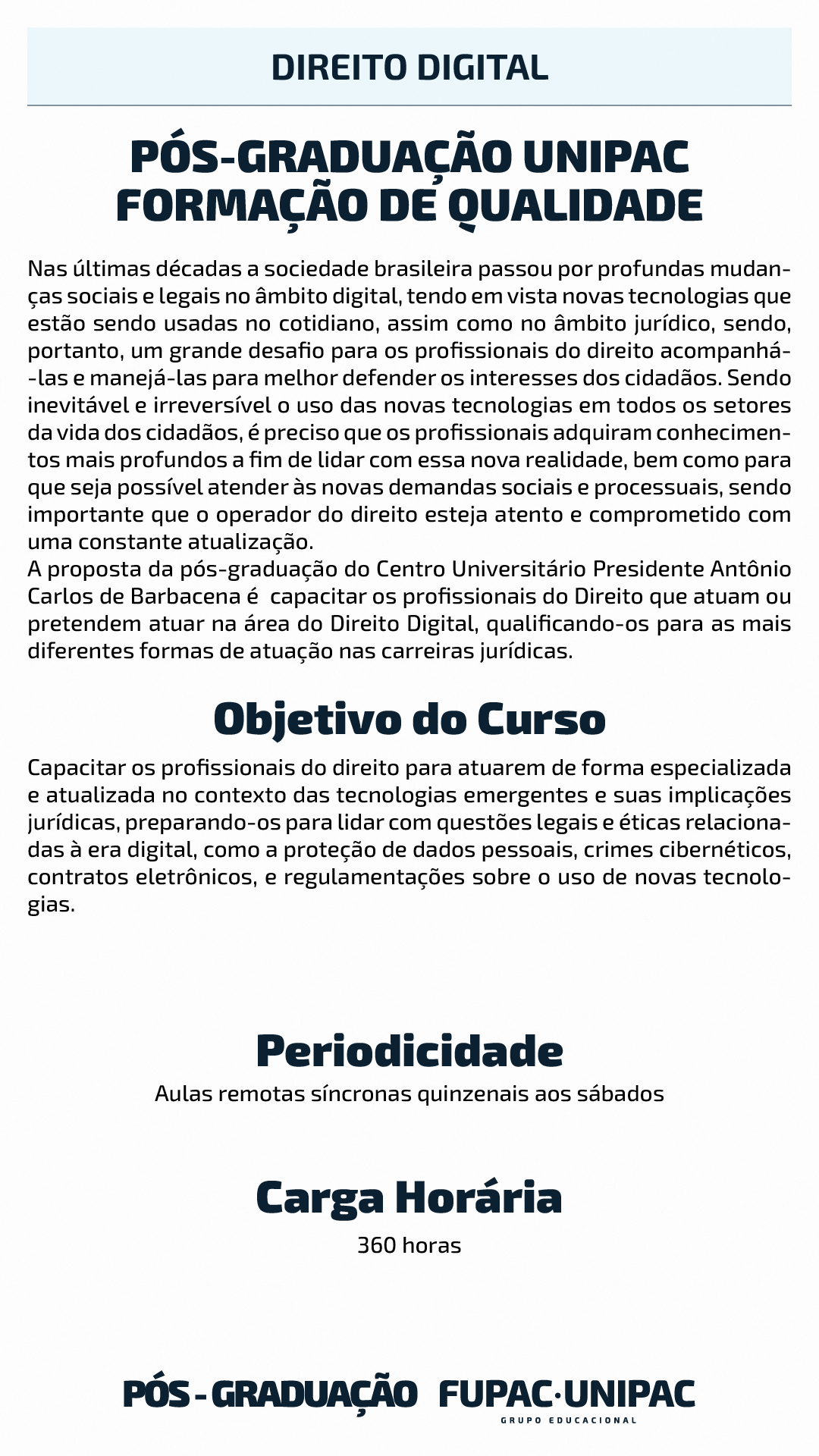 DIREITO DIGITAL

PÓS-GRADUAÇÃO UNIPAC
FORMAÇÃO DE QUALIDADE

Nas últimas décadas a sociedade brasileira passou por profundas mudanças sociais e legais no âmbito digital, tendo em vista novas tecnologias que estão sendo usadas no cotidiano, assim como no âmbito jurídico, sendo, portanto, um grande desafio para os profissionais do direito acompanhá-las e manejá-las para melhor defender os interesses dos cidadãos. Sendo inevitável e irreversível o uso das novas tecnologias em todos os setores da vida dos cidadãos, é preciso que os profissionais adquiram conhecimentos mais profundos a fim de lidar com essa nova realidade, bem como para que seja possível atender às novas demandas sociais e processuais, sendo importante que o operador do direito esteja atento e comprometido com uma constante atualização.
A proposta da pós-graduação do Centro Universitário Presidente Antônio Carlos de Barbacena é capacitar os profissionais do Direito que atuam ou pretendem atuar na área do Direito Digital, qualificando-os para as mais diferentes formas de atuação nas carreiras jurídicas.

Objetivo do Curso

Capacitar os profissionais do direito para atuarem de forma especializada e atualizada no contexto das tecnologias emergentes e suas implicações jurídicas, preparando-os para lidar com questões legais e éticas relacionadas à era digital, como a proteção de dados pessoais, crimes cibernéticos, contratos eletrônicos, e regulamentações sobre o uso de novas tecnologias.

Periodicidade

Aulas remotas síncronas quinzenais aos sábados

Carga Horária

360 horas

PÓS - GRADUAÇÃO FUPAC·UNIPAC
GRUPO EDUCACIONAL